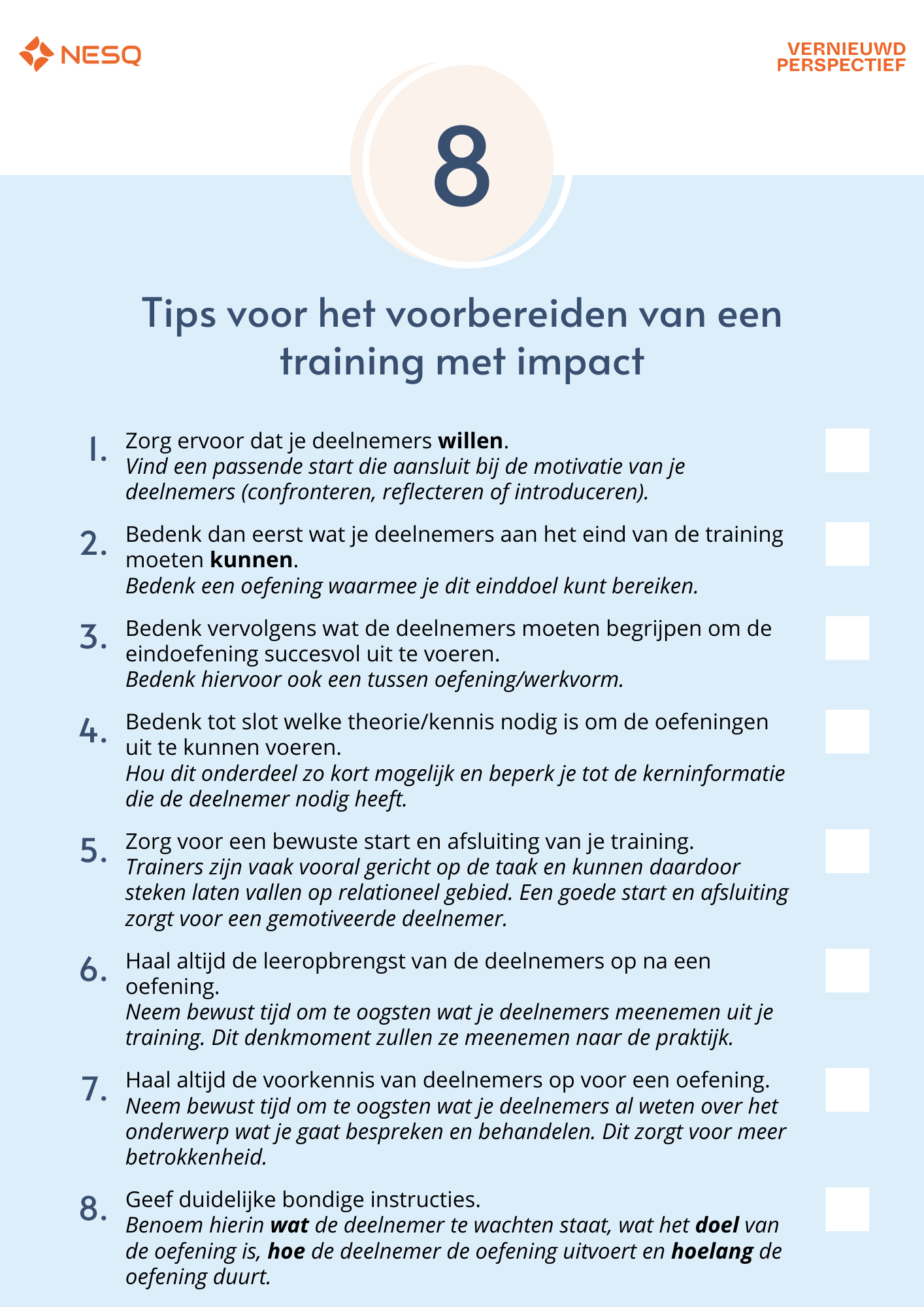 NESQ

VERNIEUWD
PERSPECTIEF

8

Tips voor het voorbereiden van een training met impact

1. Zorg ervoor dat je deelnemers willen. Vind een passende start die aansluit bij de motivatie van je deelnemers (confronteren, reflecteren of introduceren). ☐

2. Bedenk dan eerst wat je deelnemers aan het eind van de training moeten kunnen. Bedenk een oefening waarmee je dit einddoel kunt bereiken. ☐

3. Bedenk vervolgens wat de deelnemers moeten begrijpen om de eindoefening succesvol uit te voeren. Bedenk hiervoor ook een tussen oefening/werkvorm. ☐

4. Bedenk tot slot welke theorie/kennis nodig is om de oefeningen uit te kunnen voeren. Hou dit onderdeel zo kort mogelijk en beperk je tot de kerninformatie die de deelnemer nodig heeft. ☐

5. Zorg voor een bewuste start en afsluiting van je training. Trainers zijn vaak vooral gericht op de taak en kunnen daardoor steken laten vallen op relationeel gebied. Een goede start en afsluiting zorgt voor een gemotiveerde deelnemer. ☐

6. Haal altijd de leeropbrengst van de deelnemers op na een oefening. Neem bewust tijd om te oogsten wat je deelnemers meenemen uit je training. Dit denkmoment zullen ze meenemen naar de praktijk. ☐

7. Haal altijd de voorkennis van deelnemers op voor een oefening. Neem bewust tijd om te oogsten wat je deelnemers al weten over het onderwerp wat je gaat bespreken en behandelen. Dit zorgt voor meer betrokkenheid. ☐

8. Geef duidelijke bondige instructies. Benoem hierin wat de deelnemer te wachten staat, wat het doel van de oefening is, hoe de deelnemer de oefening uitvoert en hoelang de oefening duurt. ☐